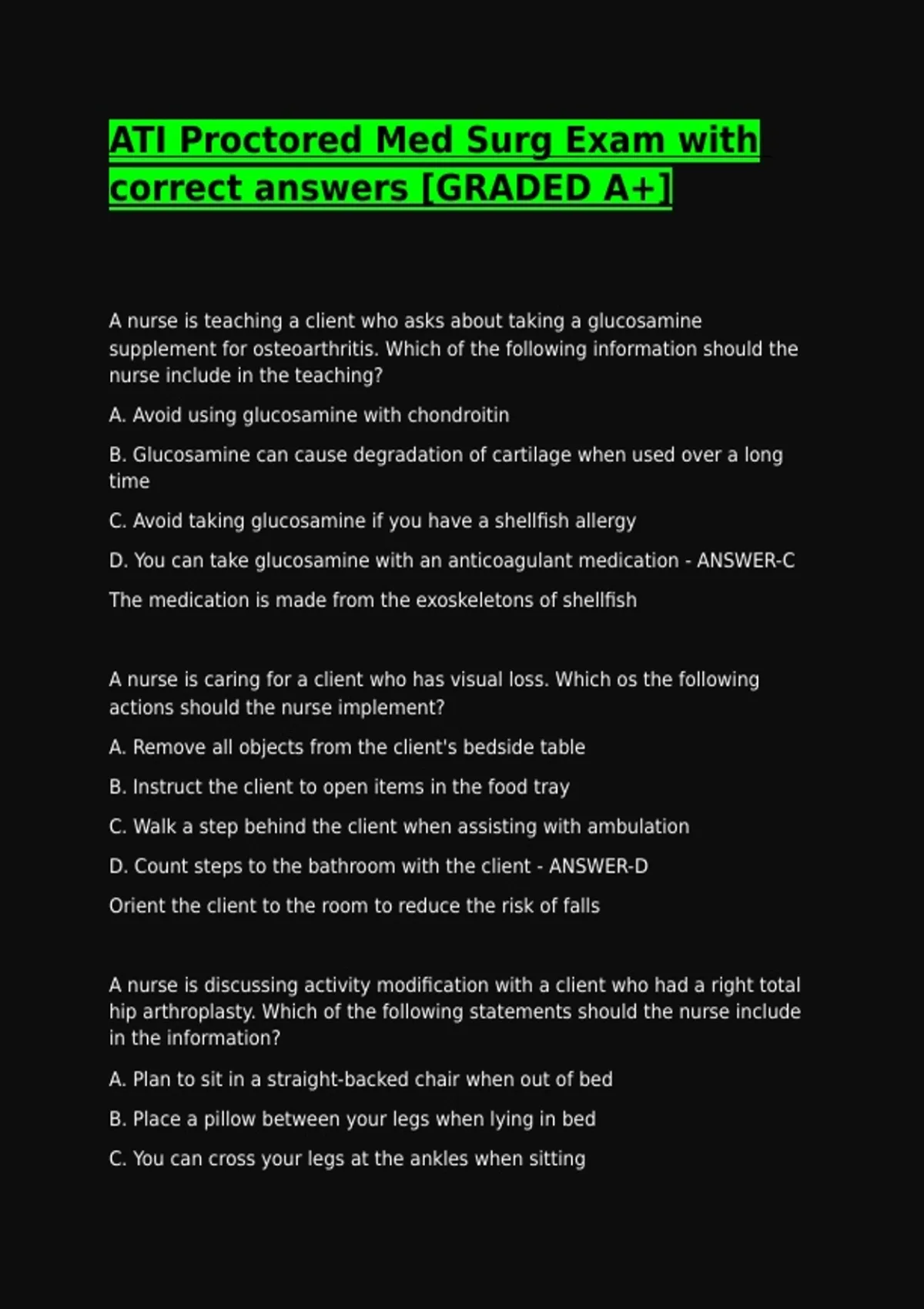 ATI Proctored Med Surg Exam with correct answers [GRADED A+]

A nurse is teaching a client who asks about taking a glucosamine supplement for osteoarthritis. Which of the following information should the nurse include in the teaching?

A. Avoid using glucosamine with chondroitin

B. Glucosamine can cause degradation of cartilage when used over a long time

C. Avoid taking glucosamine if you have a shellfish allergy

D. You can take glucosamine with an anticoagulant medication - ANSWER-C

The medication is made from the exoskeletons of shellfish

A nurse is caring for a client who has visual loss. Which os the following actions should the nurse implement?

A. Remove all objects from the client's bedside table

B. Instruct the client to open items in the food tray

C. Walk a step behind the client when assisting with ambulation

D. Count steps to the bathroom with the client - ANSWER-D

Orient the client to the room to reduce the risk of falls

A nurse is discussing activity modification with a client who had a right total hip arthroplasty. Which of the following statements should the nurse include in the information?

A. Plan to sit in a straight-backed chair when out of bed

B. Place a pillow between your legs when lying in bed

C. You can cross your legs at the ankles when sitting